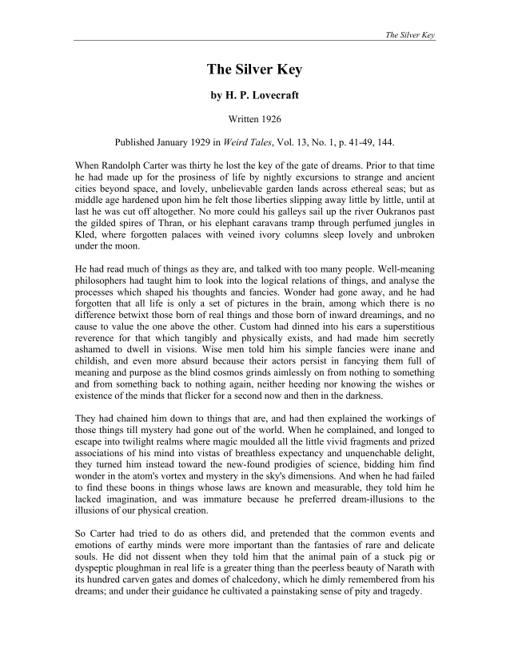 The Silver Key

The Silver Key

by H. P. Lovecraft

Written 1926

Published January 1929 in Weird Tales, Vol. 13, No. 1, p. 41-49, 144.

When Randolph Carter was thirty he lost the key of the gate of dreams. Prior to that time he had made up for the prosiness of life by nightly excursions to strange and ancient cities beyond space, and lovely, unbelievable garden lands across ethereal seas; but as middle age hardened upon him he felt those liberties slipping away little by little, until at last he was cut off altogether. No more could his galleys sail up the river Oukranos past the gilded spires of Thran, or his elephant caravans tramp through perfumed jungles in Kled, where forgotten palaces with veined ivory columns sleep lovely and unbroken under the moon.

He had read much of things as they are, and talked with too many people. Well-meaning philosophers had taught him to look into the logical relations of things, and analyse the processes which shaped his thoughts and fancies. Wonder had gone away, and he had forgotten that all life is only a set of pictures in the brain, among which there is no difference betwixt those born of real things and those born of inward dreamings, and no cause to value the one above the other. Custom had dinned into his ears a superstitious reverence for that which tangibly and physically exists, and had made him secretly ashamed to dwell in visions. Wise men told him his simple fancies were inane and childish, and even more absurd because their actors persist in fancying them full of meaning and purpose as the blind cosmos grinds aimlessly on from nothing to something and from something back to nothing again, neither heeding nor knowing the wishes or existence of the minds that flicker for a second now and then in the darkness.

They had chained him down to things that are, and had then explained the workings of those things till mystery had gone out of the world. When he complained, and longed to escape into twilight realms where magic moulded all the little vivid fragments and prized associations of his mind into vistas of breathless expectancy and unquenchable delight, they turned him instead toward the new-found prodigies of science, bidding him find wonder in the atom's vortex and mystery in the sky's dimensions. And when he had failed to find these boons in things whose laws are known and measurable, they told him he lacked imagination, and was immature because he preferred dream-illusions to the illusions of our physical creation.

So Carter had tried to do as others did, and pretended that the common events and emotions of earthy minds were more important than the fantasies of rare and delicate souls. He did not dissent when they told him that the animal pain of a stuck pig or dyspeptic ploughman in real life is a greater thing than the peerless beauty of Narath with its hundred carven gates and domes of chalcedony, which he dimly remembered from his dreams; and under their guidance he cultivated a painstaking sense of pity and tragedy.